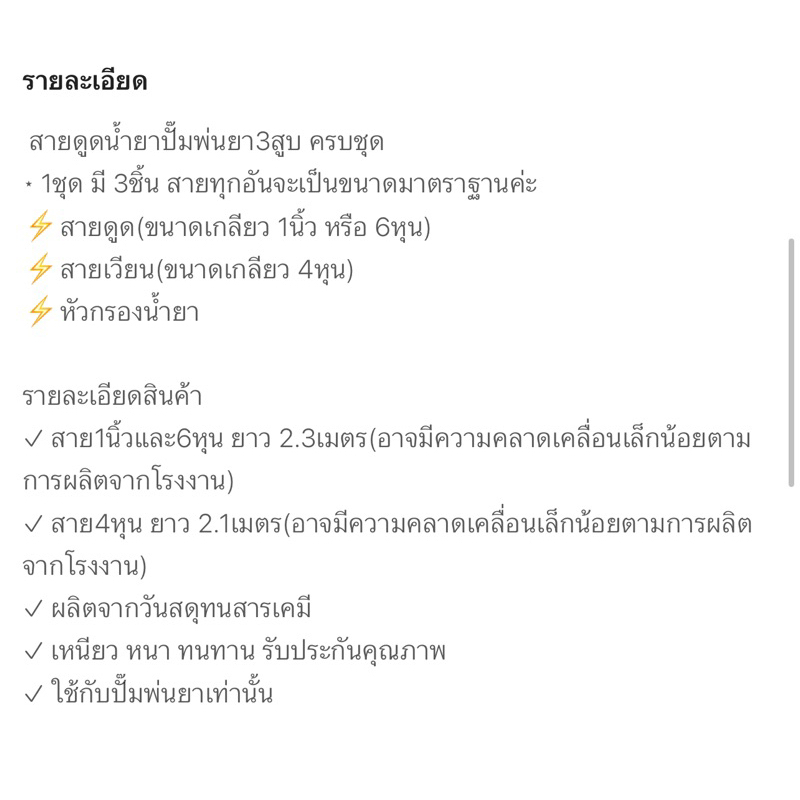 รายละเอียด

สายดูดน้ำยาปั๊มพ่นยา3สูบ ครบชุด
* 1ชุด มี 3ชิ้น สายทุกอันจะเป็นขนาดมาตราฐานค่ะ
⚡ สายดูด(ขนาดเกลียว 1นิ้ว หรือ 6หุน)
⚡ สายเวียน(ขนาดเกลียว 4หุน)
⚡ หัวกรองน้ำยา

รายละเอียดสินค้า
✓ สาย1นิ้วและ6หุน ยาว 2.3เมตร(อาจมีความคลาดเคลื่อนเล็กน้อยตามการผลิตจากโรงงาน)
✓ สาย4หุน ยาว 2.1เมตร(อาจมีความคลาดเคลื่อนเล็กน้อยตามการผลิตจากโรงงาน)
✓ ผลิตจากวันสดุทนสารเคมี
✓ เหนียว หนา ทนทาน รับประกันคุณภาพ
✓ ใช้กับปั๊มพ่นยาเท่านั้น